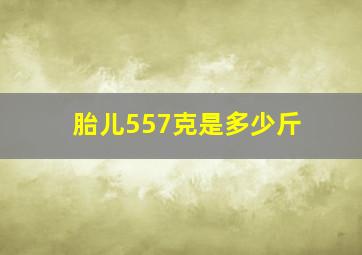 胎儿557克是多少斤